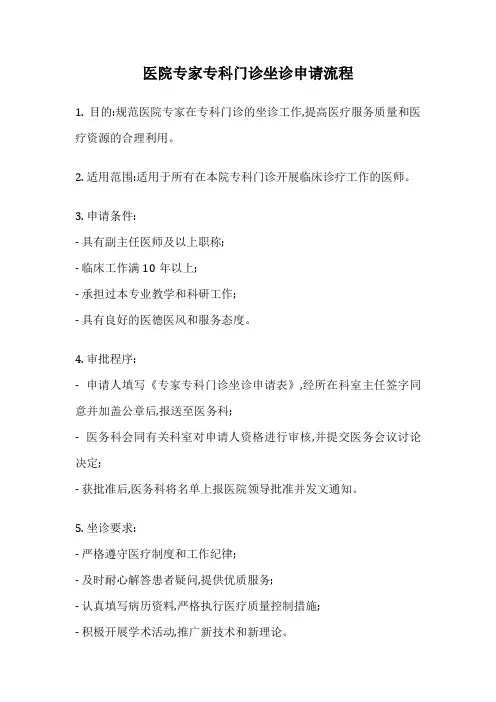 医院专家专科门诊坐诊申请流程

1. 目的:规范医院专家在专科门诊的坐诊工作,提高医疗服务质量和医疗资源的合理利用。

2. 适用范围:适用于所有在本院专科门诊开展临床诊疗工作的医师。

3. 申请条件:

- 具有副主任医师及以上职称;

- 临床工作满 10 年以上;

- 承担过本专业教学和科研工作;

- 具有良好的医德医风和服务态度。

4. 审批程序:

- 申请人填写《专家专科门诊坐诊申请表》,经所在科室主任签字同意并加盖公章后,报送至医务科;

- 医务科会同有关科室对申请人资格进行审核,并提交医务会议讨论决定;

- 获批准后,医务科将名单上报医院领导批准并发文通知。

5. 坐诊要求:

- 严格遵守医疗制度和工作纪律;

- 及时耐心解答患者疑问,提供优质服务;

- 认真填写病历资料,严格执行医疗质量控制措施;

- 积极开展学术活动,推广新技术和新理论。